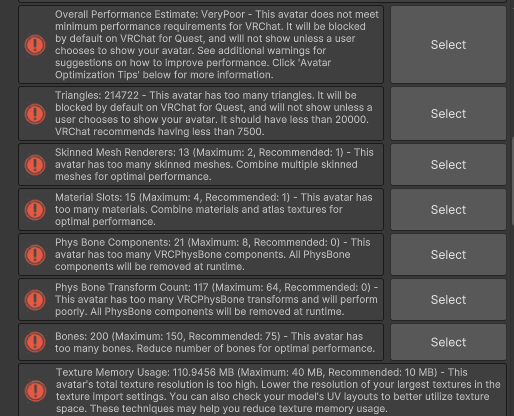 Overall Performance Estimate: VeryPoor - This avatar does not meet minimum performance requirements for VRChat. It will be blocked by default on VRChat for Quest, and will not show unless a user chooses to show your avatar. See additional warnings for suggestions on how to improve performance. Click 'Avatar Optimization Tips' below for more information.

Select

Triangles: 214722 - This avatar has too many triangles. It will be blocked by default on VRChat for Quest, and will not show unless a user chooses to show your avatar. It should have less than 20000. VRChat recommends having less than 7500.

Select

Skinned Mesh Renderers: 13 (Maximum: 2, Recommended: 1) - This avatar has too many skinned meshes. Combine multiple skinned meshes for optimal performance.

Select

Material Slots: 15 (Maximum: 4, Recommended: 1) - This avatar has too many materials. Combine materials and atlas textures for optimal performance.

Select

Phys Bone Components: 21 (Maximum: 8, Recommended: 0) - This avatar has too many VRCPhysBone components. All PhysBone components will be removed at runtime.

Select

Phys Bone Transform Count: 117 (Maximum: 64, Recommended: 0) - This avatar has too many VRCPhysBone transforms and will perform poorly. All PhysBone components will be removed at runtime.

Select

Bones: 200 (Maximum: 150, Recommended: 75) - This avatar has too many bones. Reduce number of bones for optimal performance.

Select

Texture Memory Usage: 110.9456 MB (Maximum: 40 MB, Recommended: 10 MB) - This avatar's total texture resolution is too high. Lower the resolution of your largest textures in the texture import settings. You can also check your model's UV layouts to better utilize texture space. These techniques may help you reduce texture memory usage.